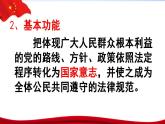 2、基本功能

把体现广大人民群众根本利益的党的路线、方针、政策依照法定程序转化为国家意志，并使之成为全体公民共同遵守的法律规范。